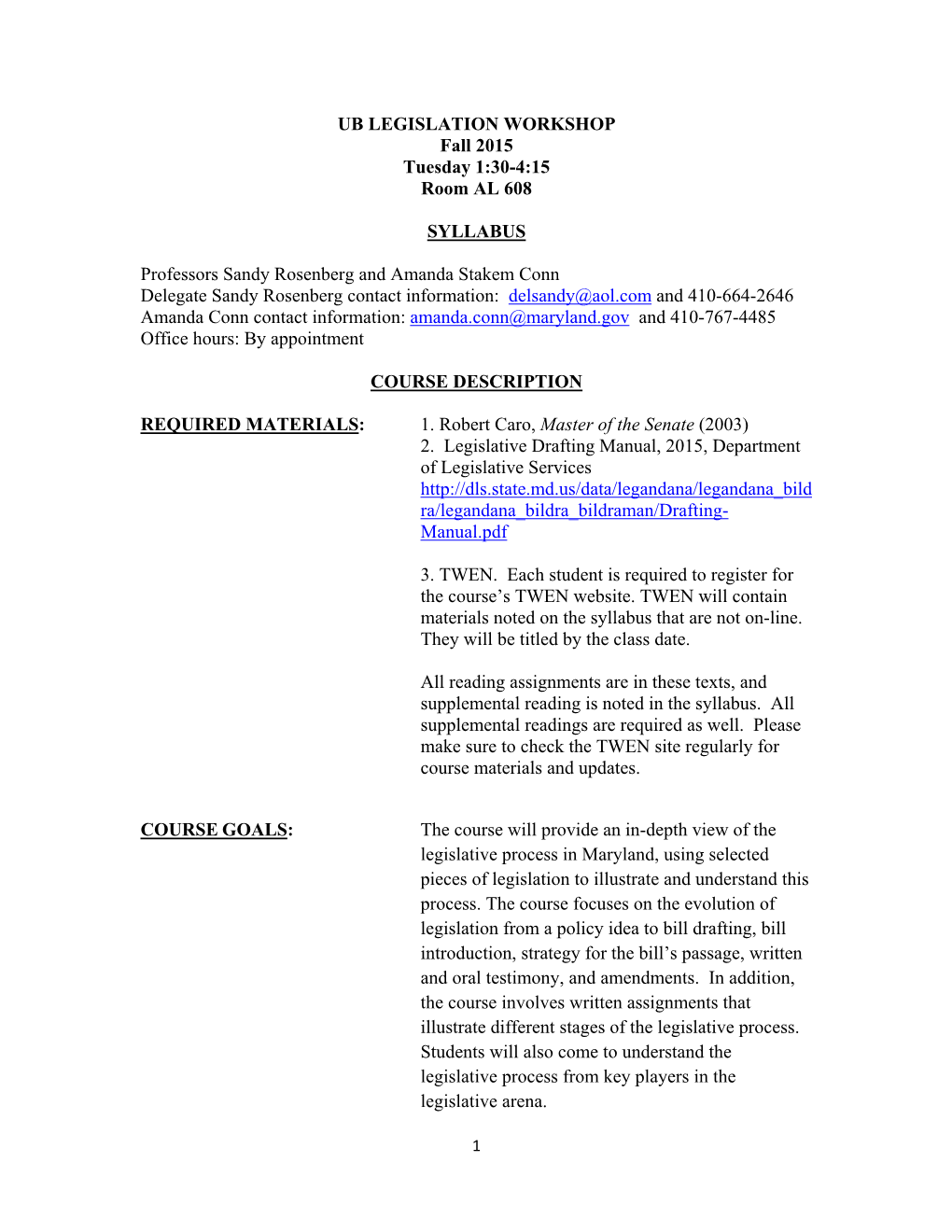 UB LEGISLATION WORKSHOP
Fall 2015
Tuesday 1:30-4:15
Room AL 608

SYLLABUS

Professors Sandy Rosenberg and Amanda Stakem Conn
Delegate Sandy Rosenberg contact information: delsandy@aol.com and 410-664-2646
Amanda Conn contact information: amanda.conn@maryland.gov and 410-767-4485
Office hours: By appointment

COURSE DESCRIPTION

REQUIRED MATERIALS:

1. Robert Caro, Master of the Senate (2003)
2. Legislative Drafting Manual, 2015, Department of Legislative Services http://dls.state.md.us/data/legandana/legandana_bildra/legandana_bildra_bildraman/Drafting-Manual.pdf

3. TWEN. Each student is required to register for the course's TWEN website. TWEN will contain materials noted on the syllabus that are not on-line. They will be titled by the class date.

All reading assignments are in these texts, and supplemental reading is noted in the syllabus. All supplemental readings are required as well. Please make sure to check the TWEN site regularly for course materials and updates.

COURSE GOALS:

The course will provide an in-depth view of the legislative process in Maryland, using selected pieces of legislation to illustrate and understand this process. The course focuses on the evolution of legislation from a policy idea to bill drafting, bill introduction, strategy for the bill's passage, written and oral testimony, and amendments. In addition, the course involves written assignments that illustrate different stages of the legislative process. Students will also come to understand the legislative process from key players in the legislative arena.

1